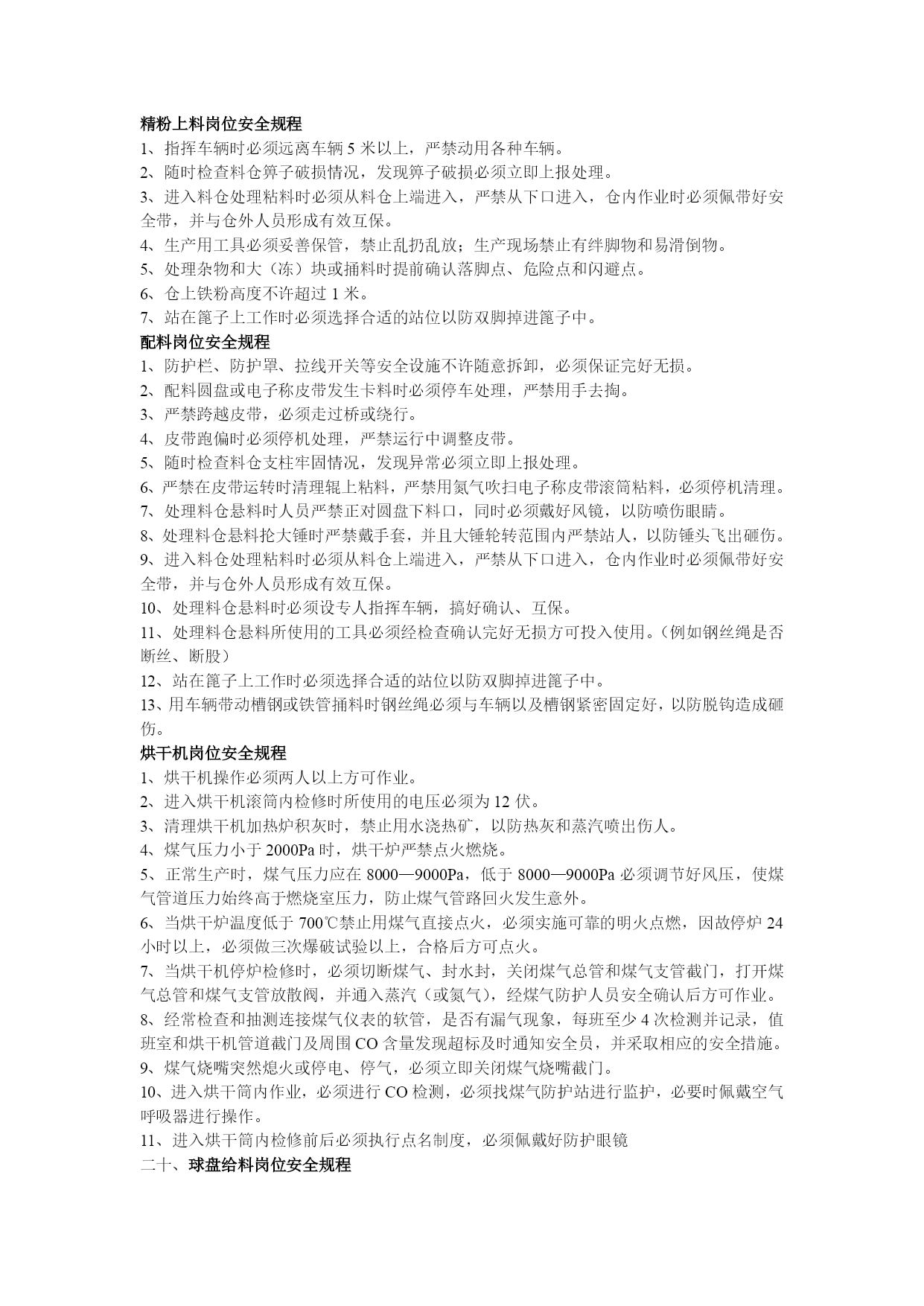 精粉上料岗位安全规程
1、指挥车辆时必须远离车辆 5 米以上，严禁动用各种车辆。
2、随时检查料仓箅子破损情况，发现箅子破损必须立即上报处理。
3、进入料仓处理粘料时必须从料仓上端进入，严禁从下口进入，仓内作业时必须佩带好安全带，并与仓外人员形成有效互保。
4、生产用工具必须妥善保管，禁止乱扔乱放；生产现场禁止有绊脚物和易滑倒物。
5、处理杂物和大（冻）块或捅料时提前确认落脚点、危险点和闪避点。
6、仓上铁粉高度不许超过 1 米。
7、站在篦子上工作时必须选择合适的站位以防双脚掉进篦子中。
配料岗位安全规程
1、防护栏、防护罩、拉线开关等安全设施不许随意拆卸，必须保证完好无损。
2、配料圆盘或电子称皮带发生卡料时必须停车处理，严禁用手去掏。
3、严禁跨越皮带，必须走过桥或绕行。
4、皮带跑偏时必须停机处理，严禁运行中调整皮带。
5、随时检查料仓支柱牢固情况，发现异常必须立即上报处理。
6、严禁在皮带运转时清理辊上粘料，严禁用氮气吹扫电子称皮带滚筒粘料，必须停机清理。
7、处理料仓悬料时人员严禁正对圆盘下料口，同时必须戴好风镜，以防喷伤眼睛。
8、处理料仓悬料抡大锤时严禁戴手套，并且大锤轮转范围内严禁站人，以防锤头飞出砸伤。
9、进入料仓处理粘料时必须从料仓上端进入，严禁从下口进入，仓内作业时必须佩带好安全带，并与仓外人员形成有效互保。
10、处理料仓悬料时必须设专人指挥车辆，搞好确认、互保。
11、处理料仓悬料所使用的工具必须经检查确认完好无损方可投入使用。（例如钢丝绳是否断丝、断股）
12、站在篦子上工作时必须选择合适的站位以防双脚掉进篦子中。
13、用车辆带动槽钢或铁管捅料时钢丝绳必须与车辆以及槽钢紧密固定好，以防脱钩造成砸伤。
烘干机岗位安全规程
1、烘干机操作必须两人以上方可作业。
2、进入烘干机滚筒内检修时所使用的电压必须为 12 伏。
3、清理烘干机加热炉积灰时，禁止用水浇热矿，以防热灰和蒸汽喷出伤人。
4、煤气压力小于 2000Pa 时，烘干炉严禁点火燃烧。
5、正常生产时，煤气压力应在 8000—9000Pa，低于 8000—9000Pa 必须调节好风压，使煤气管道压力始终高于燃烧室压力，防止煤气管路回火发生意外。
6、当烘干炉温度低于 700℃禁止用煤气直接点火，必须实施可靠的明火点燃，因故停炉 24 小时以上，必须做三次爆破试验以上，合格后方可点火。
7、当烘干机停炉检修时，必须切断煤气、封水封，关闭煤气总管和煤气支管截门，打开煤气总管和煤气支管放散阀，并通入蒸汽（或氮气），经煤气防护人员安全确认后方可作业。
8、经常检查和抽测连接煤气仪表的软管，是否有漏气现象，每班至少 4 次检测并记录，值班室和烘干机管道截门及周围 CO 含量发现超标及时通知安全员，并采取相应的安全措施。
9、煤气烧嘴突然熄火或停电、停气，必须立即关闭煤气烧嘴截门。
10、进入烘干筒内作业，必须进行 CO 检测，必须找煤气防护站进行监护，必要时佩戴空气呼吸器进行操作。
11、进入烘干筒内检修前后必须执行点名制度，必须佩戴好防护眼镜
二十、球盘给料岗位安全规程